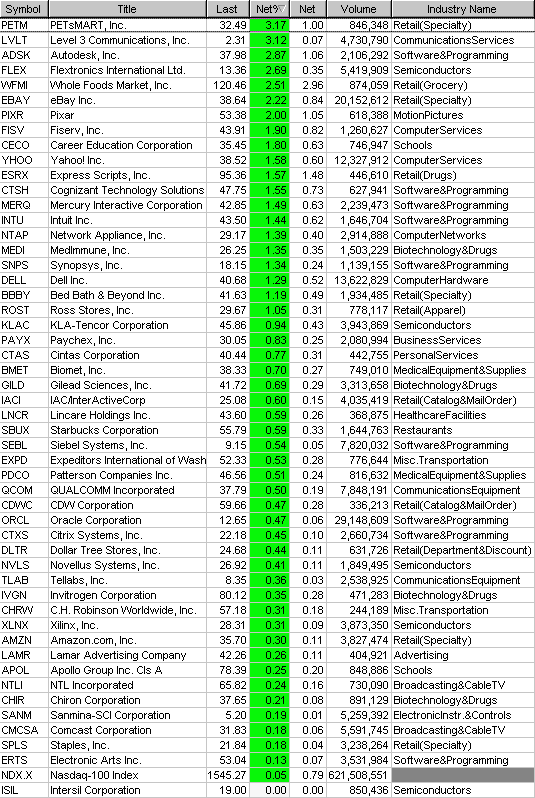 | Symbol | Title | Last | Net% | Net | Volume | Industry Name |
|---|---|---|---|---|---|---|
| PETM | PETsMART, Inc. | 32.49 | 3.17 | 1.00 | 846,348 | Retail(Specialty) |
| LVLT | Level 3 Communications, Inc. | 2.31 | 3.12 | 0.07 | 4,730,790 | CommunicationsServices |
| ADSK | Autodesk, Inc. | 37.98 | 2.87 | 1.06 | 2,106,292 | Software&Programming |
| FLEX | Flextronics International Ltd. | 13.36 | 2.69 | 0.35 | 5,419,909 | Semiconductors |
| WFMI | Whole Foods Market, Inc. | 120.46 | 2.51 | 2.96 | 874,059 | Retail(Grocery) |
| EBAY | eBay Inc. | 38.64 | 2.22 | 0.84 | 20,152,612 | Retail(Specialty) |
| PIXR | Pixar | 53.38 | 2.00 | 1.05 | 618,388 | MotionPictures |
| FISV | Fiserv, Inc. | 43.91 | 1.90 | 0.82 | 1,260,627 | ComputerServices |
| CECO | Career Education Corporation | 35.45 | 1.80 | 0.63 | 746,947 | Schools |
| YHOO | Yahoo! Inc. | 38.52 | 1.58 | 0.60 | 12,327,912 | ComputerServices |
| ESRX | Express Scripts, Inc. | 95.36 | 1.57 | 1.48 | 446,610 | Retail(Drugs) |
| CTSH | Cognizant Technology Solutions | 47.75 | 1.55 | 0.73 | 627,941 | Software&Programming |
| MERQ | Mercury Interactive Corporation | 42.85 | 1.49 | 0.63 | 2,239,473 | Software&Programming |
| INTU | Intuit Inc. | 43.50 | 1.44 | 0.62 | 1,646,704 | Software&Programming |
| NTAP | Network Appliance, Inc. | 29.17 | 1.39 | 0.40 | 2,914,888 | ComputerNetworks |
| MEDI | MedImmune, Inc. | 26.25 | 1.35 | 0.35 | 1,503,229 | Biotechnology&Drugs |
| SNPS | Synopsys, Inc. | 18.15 | 1.34 | 0.24 | 1,139,155 | Software&Programming |
| DELL | Dell Inc. | 40.68 | 1.29 | 0.52 | 13,622,829 | ComputerHardware |
| BBBY | Bed Bath & Beyond Inc. | 41.63 | 1.19 | 0.49 | 1,934,485 | Retail(Specialty) |
| ROST | Ross Stores, Inc. | 29.67 | 1.05 | 0.31 | 778,117 | Retail(Apparel) |
| KLAC | KLA-Tencor Corporation | 45.86 | 0.94 | 0.43 | 3,943,869 | Semiconductors |
| PAYX | Paychex, Inc. | 30.05 | 0.83 | 0.25 | 2,080,994 | BusinessServices |
| CTAS | Cintas Corporation | 40.44 | 0.77 | 0.31 | 442,755 | PersonalServices |
| BMET | Biomet, Inc. | 38.33 | 0.70 | 0.27 | 749,010 | MedicalEquipment&Supplies |
| GILD | Gilead Sciences, Inc. | 41.72 | 0.69 | 0.29 | 3,313,658 | Biotechnology&Drugs |
| IACI | IAC/InterActiveCorp | 25.08 | 0.60 | 0.15 | 4,035,419 | Retail(Catalog&MailOrder) |
| LNCR | Lincare Holdings Inc. | 43.60 | 0.59 | 0.26 | 368,875 | HealthcareFacilities |
| SBUX | Starbucks Corporation | 55.79 | 0.59 | 0.33 | 1,644,763 | Restaurants |
| SEBL | Siebel Systems, Inc. | 9.15 | 0.54 | 0.05 | 7,820,032 | Software&Programming |
| EXPD | Expeditors International of Wash | 52.33 | 0.53 | 0.28 | 776,644 | Misc.Transportation |
| PDCO | Patterson Companies Inc. | 46.56 | 0.51 | 0.24 | 816,632 | MedicalEquipment&Supplies |
| QCOM | QUALCOMM Incorporated | 37.79 | 0.50 | 0.19 | 7,848,191 | CommunicationsEquipment |
| CDWC | CDW Corporation | 59.66 | 0.47 | 0.28 | 336,213 | Retail(Catalog&MailOrder) |
| ORCL | Oracle Corporation | 12.65 | 0.47 | 0.06 | 29,148,609 | Software&Programming |
| CTXS | Citrix Systems, Inc. | 22.18 | 0.45 | 0.10 | 2,660,734 | Software&Programming |
| DLTR | Dollar Tree Stores, Inc. | 24.68 | 0.44 | 0.11 | 631,726 | Retail(Department&Discount) |
| NVLS | Novellus Systems, Inc. | 26.92 | 0.41 | 0.11 | 1,849,495 | Semiconductors |
| TLAB | Tellabs, Inc. | 8.35 | 0.36 | 0.03 | 2,538,925 | CommunicationsEquipment |
| IVGN | Invitrogen Corporation | 80.12 | 0.35 | 0.28 | 471,283 | Biotechnology&Drugs |
| CHRW | C.H. Robinson Worldwide, Inc. | 57.18 | 0.31 | 0.18 | 244,189 | Misc.Transportation |
| XLNX | Xilinx, Inc. | 28.31 | 0.31 | 0.09 | 3,873,350 | Semiconductors |
| AMZN | Amazon.com, Inc. | 35.70 | 0.30 | 0.11 | 3,827,474 | Retail(Specialty) |
| LAMR | Lamar Advertising Company | 42.26 | 0.26 | 0.11 | 404,921 | Advertising |
| APOL | Apollo Group Inc. Cls A | 78.39 | 0.25 | 0.20 | 848,886 | Schools |
| NTLI | NTL Incorporated | 65.82 | 0.24 | 0.16 | 730,090 | Broadcasting&CableTV |
| CHIR | Chiron Corporation | 37.65 | 0.21 | 0.08 | 891,129 | Biotechnology&Drugs |
| SANM | Sanmina-SCI Corporation | 5.20 | 0.19 | 0.01 | 5,259,392 | ElectronicInstr.&Controls |
| CMCSA | Comcast Corporation | 31.83 | 0.18 | 0.06 | 5,591,745 | Broadcasting&CableTV |
| SPLS | Staples, Inc. | 21.84 | 0.18 | 0.04 | 3,238,264 | Retail(Specialty) |
| ERTS | Electronic Arts Inc. | 53.04 | 0.13 | 0.07 | 3,531,984 | Software&Programming |
| NDX.X | Nasdaq-100 Index | 1545.27 | 0.05 | 0.79 | 621,508,551 | |
| ISIL | Intersil Corporation | 19.00 | 0.00 | 0.00 | 850,436 | Semiconductors |